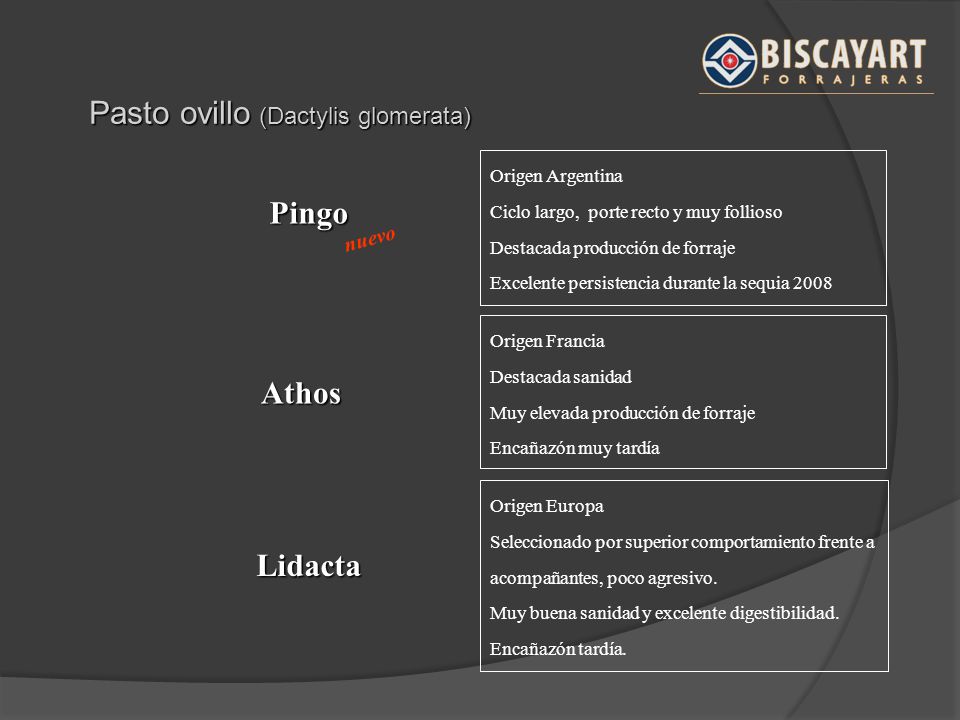 BISCAYART
FORRAJERAS

Pasto ovillo (Dactylis glomerata)

Pingo
nuevo

Origen Argentina
Ciclo largo, porte recto y muy follioso
Destacada producción de forraje
Excelente persistencia durante la sequia 2008

Athos

Origen Francia
Destacada sanidad
Muy elevada producción de forraje
Encañazón muy tardía

Lidacta

Origen Europa
Seleccionado por superior comportamiento frente a acompañantes, poco agresivo.
Muy buena sanidad y excelente digestibilidad.
Encañazón tardía.